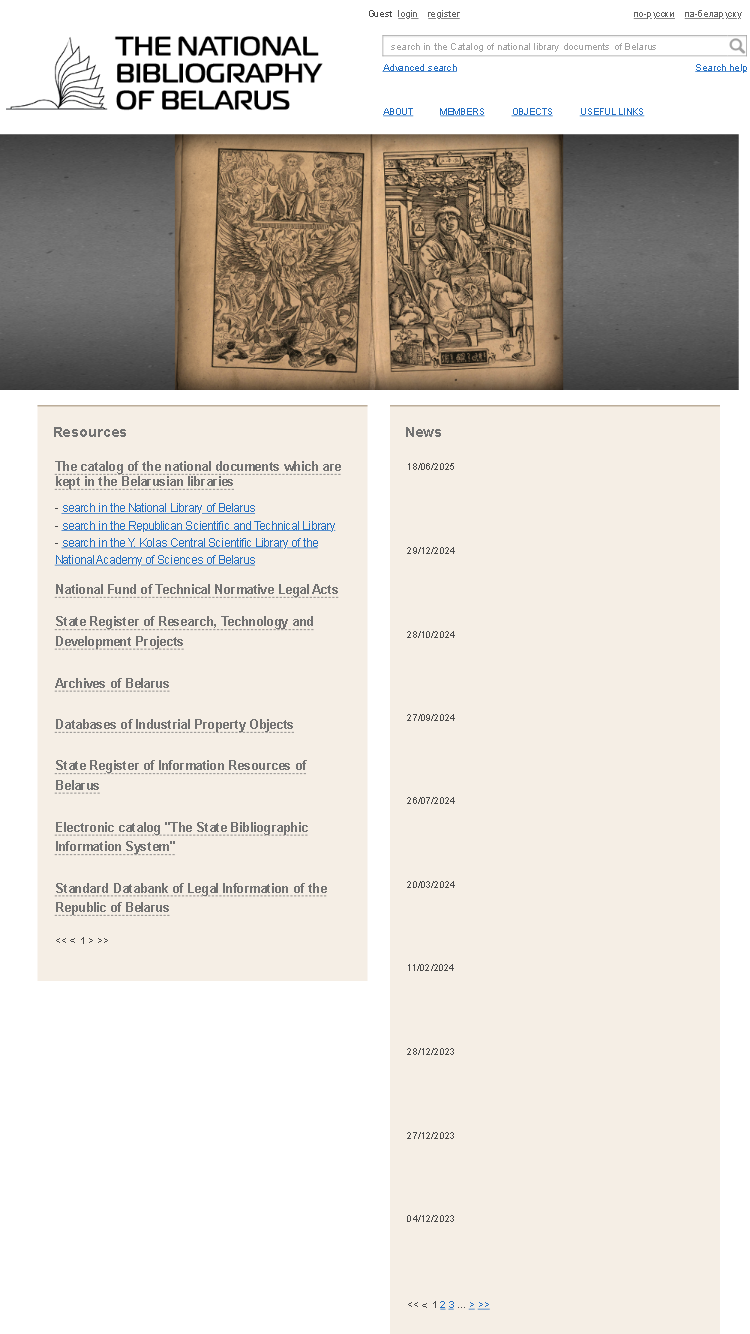 Guest login register

по-русски па-беларуску

THE NATIONAL BIBLIOGRAPHY OF BELARUS

search in the Catalog of national library documents of Belarus

Advanced search

Search help

ABOUT MEMBERS OBJECTS USEFUL LINKS

Resources

The catalog of the national documents which are kept in the Belarusian libraries

- search in the National Library of Belarus
- search in the Republican Scientific and Technical Library
- search in the Y. Kolas Central Scientific Library of the National Academy of Sciences of Belarus

National Fund of Technical Normative Legal Acts

State Register of Research, Technology and Development Projects

Archives of Belarus

Databases of Industrial Property Objects

State Register of Information Resources of Belarus

Electronic catalog "The State Bibliographic Information System"

Standard Databank of Legal Information of the Republic of Belarus

<< < 1 > >>

News

18/06/2025

29/12/2024

28/10/2024

27/09/2024

26/07/2024

20/03/2024

11/02/2024

28/12/2023

27/12/2023

04/12/2023

<< < 1 2 3 ... > >>